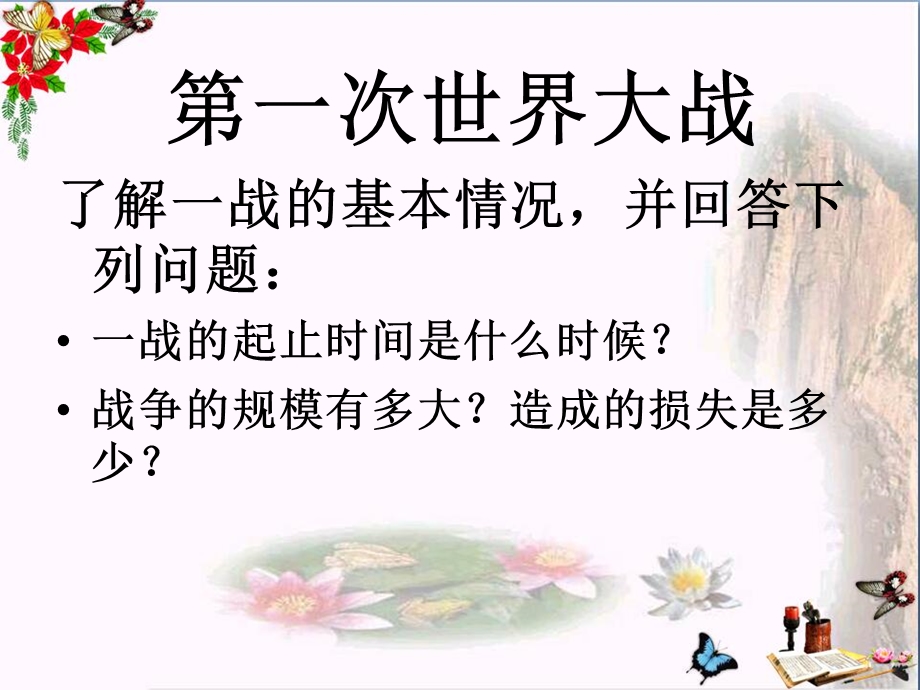 第一次世界大战

了解一战的基本情况，并回答下列问题：

• 一战的起止时间是什么时候？
• 战争的规模有多大？造成的损失是多少？